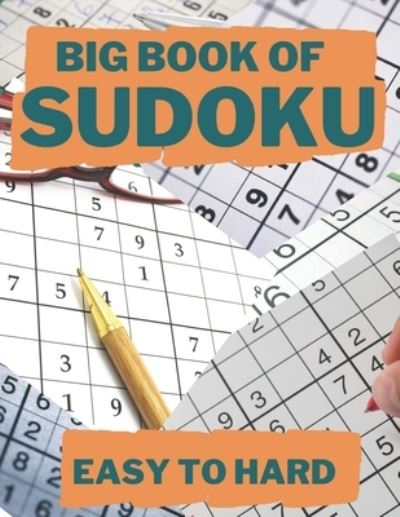 BIG BOOK OF
SUDOKU

EASY TO HARD